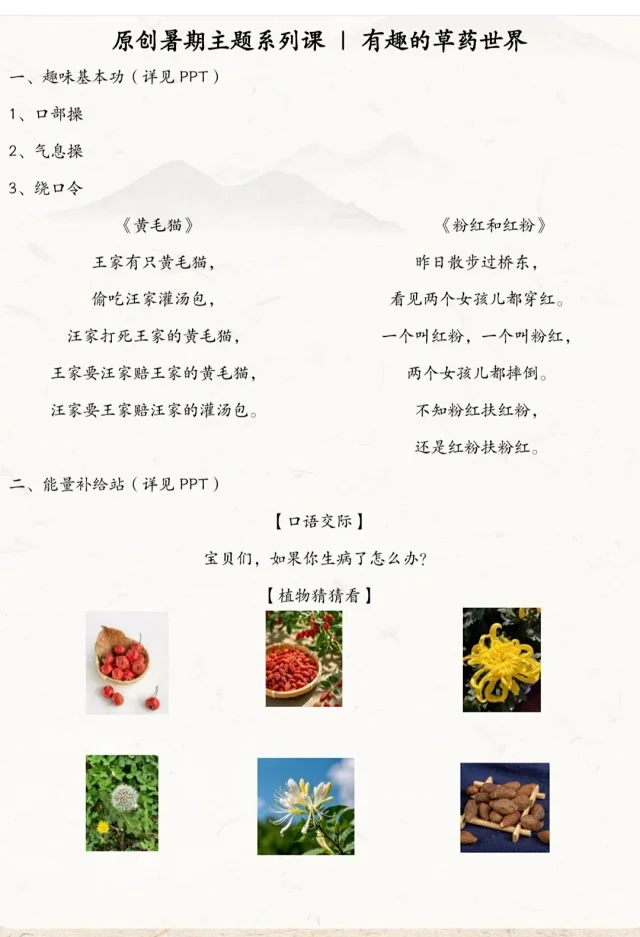 原创暑期主题系列课 | 有趣的草药世界

一、趣味基本功（详见PPT）

1、口部操

2、气息操

3、绕口令

《黄毛猫》

王家有只黄毛猫，

偷吃汪家灌汤包，

汪家打死王家的黄毛猫，

王家要汪家赔王家的黄毛猫，

汪家要王家赔汪家的灌汤包。

《粉红和红粉》

昨日散步过桥东，

看见两个女孩儿都穿红。

一个叫红粉，一个叫粉红，

两个女孩儿都摔倒。

不知粉红扶红粉，

还是红粉扶粉红。

二、能量补给站（详见PPT）

【口语交际】

宝贝们，如果你生病了怎么办？

【植物猜猜看】